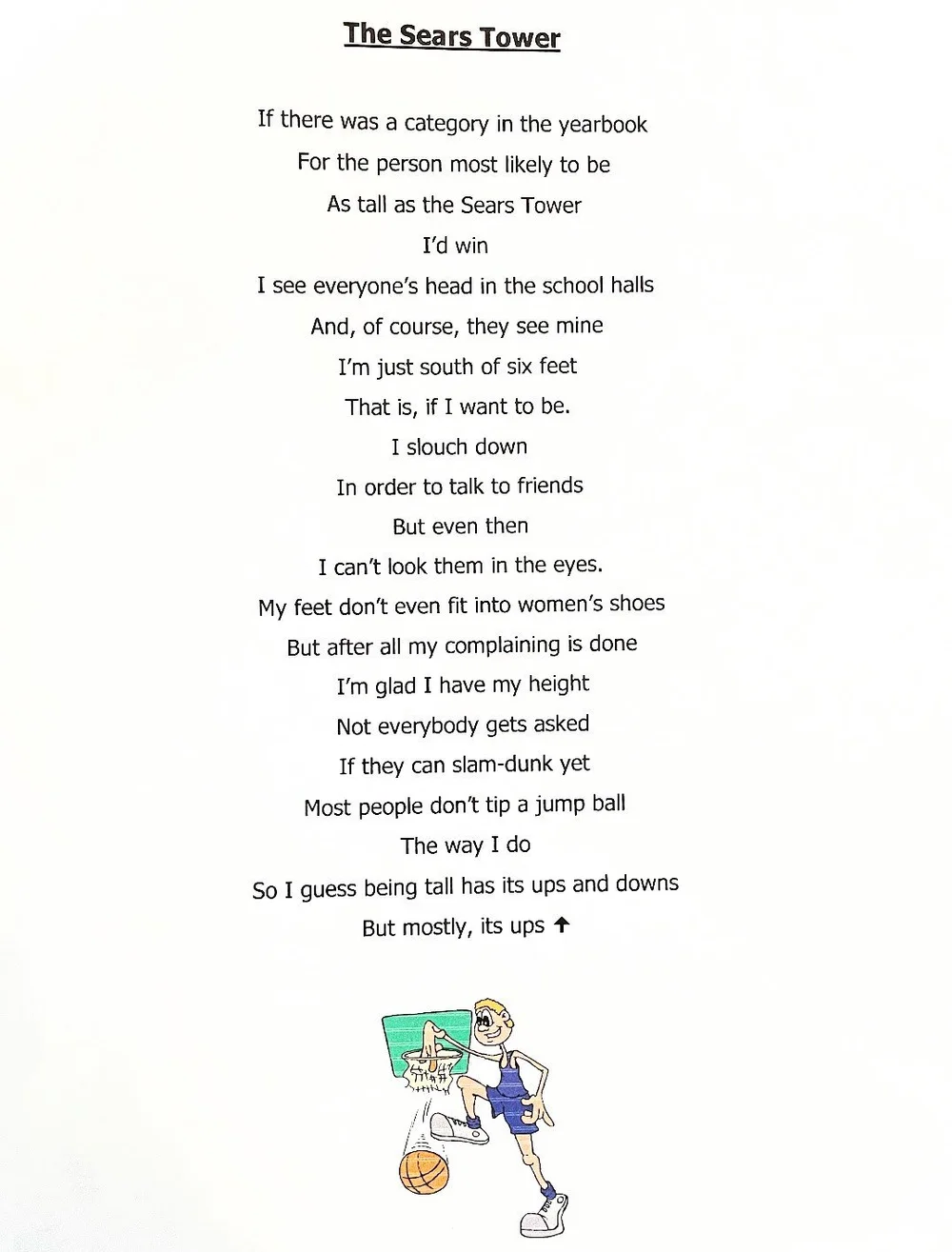 The Sears Tower

If there was a category in the yearbook
For the person most likely to be
As tall as the Sears Tower
I'd win
I see everyone's head in the school halls
And, of course, they see mine
I'm just south of six feet
That is, if I want to be.
I slouch down
In order to talk to friends
But even then
I can't look them in the eyes.
My feet don't even fit into women's shoes
But after all my complaining is done
I'm glad I have my height
Not everybody gets asked
If they can slam-dunk yet
Most people don't tip a jump ball
The way I do
So I guess being tall has its ups and downs
But mostly, its ups ↑